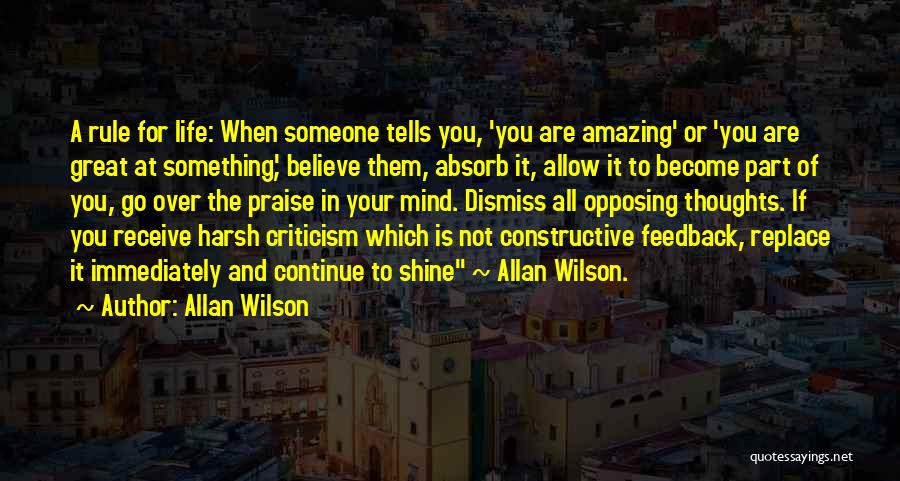 A rule for life: When someone tells you, 'you are amazing' or 'you are great at something,' believe them, absorb it, allow it to become part of you, go over the praise in your mind. Dismiss all opposing thoughts. If you receive harsh criticism which is not constructive feedback, replace it immediately and continue to shine" ~ Allan Wilson.

~ Author: Allan Wilson

quotessayings.net